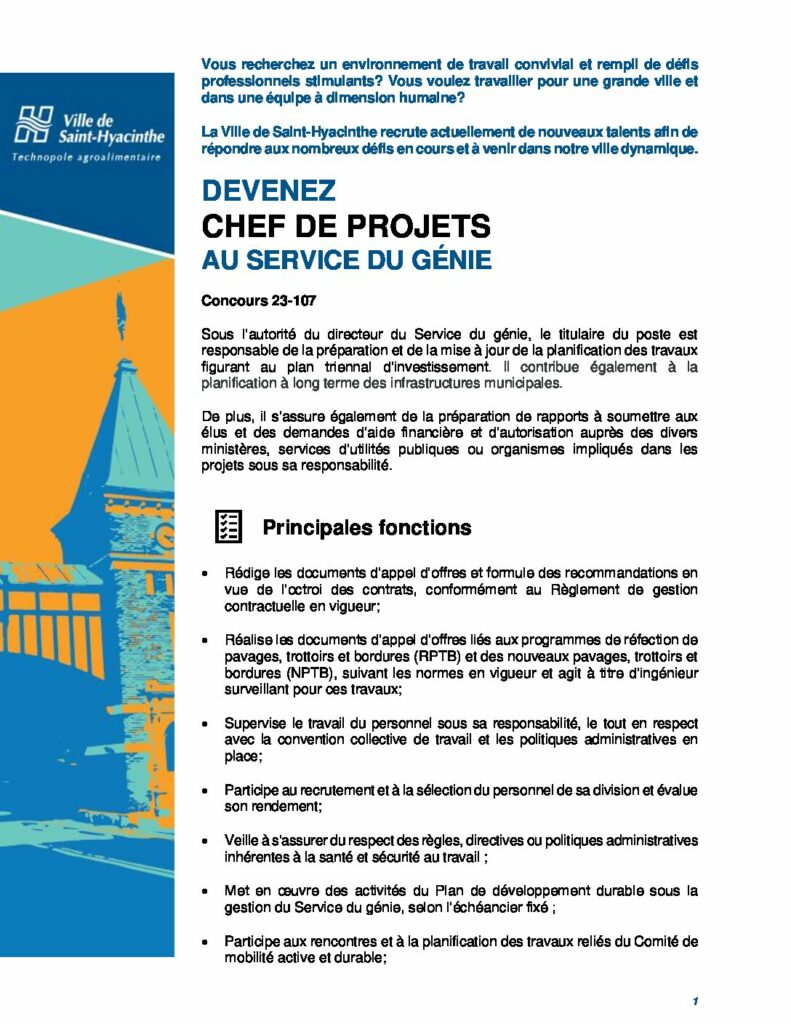 Ville de Saint-Hyacinthe
Technopole agroalimentaire

Vous recherchez un environnement de travail convivial et rempli de défis professionnels stimulants? Vous voulez travailler pour une grande ville et dans une équipe à dimension humaine?

La Ville de Saint-Hyacinthe recrute actuellement de nouveaux talents afin de répondre aux nombreux défis en cours et à venir dans notre ville dynamique.

DEVENEZ
CHEF DE PROJETS
AU SERVICE DU GÉNIE

Concours 23-107

Sous l'autorité du directeur du Service du génie, le titulaire du poste est responsable de la préparation et de la mise à jour de la planification des travaux figurant au plan triennal d'investissement. Il contribue également à la planification à long terme des infrastructures municipales.

De plus, il s'assure également de la préparation de rapports à soumettre aux élus et des demandes d'aide financière et d'autorisation auprès des divers ministères, services d'utilités publiques ou organismes impliqués dans les projets sous sa responsabilité.

Principales fonctions

• Rédige les documents d'appel d'offres et formule des recommandations en vue de l'octroi des contrats, conformément au Règlement de gestion contractuelle en vigueur;

• Réalise les documents d'appel d'offres liés aux programmes de réfection de pavages, trottoirs et bordures (RPTB) et des nouveaux pavages, trottoirs et bordures (NPTB), suivant les normes en vigueur et agit à titre d'ingénieur surveillant pour ces travaux;

• Supervise le travail du personnel sous sa responsabilité, le tout en respect avec la convention collective de travail et les politiques administratives en place;

• Participe au recrutement et à la sélection du personnel de sa division et évalue son rendement;

• Veille à s'assurer du respect des règles, directives ou politiques administratives inhérentes à la santé et sécurité au travail ;

• Met en œuvre des activités du Plan de développement durable sous la gestion du Service du génie, selon l'échéancier fixé ;

• Participe aux rencontres et à la planification des travaux reliés du Comité de mobilité active et durable;

1